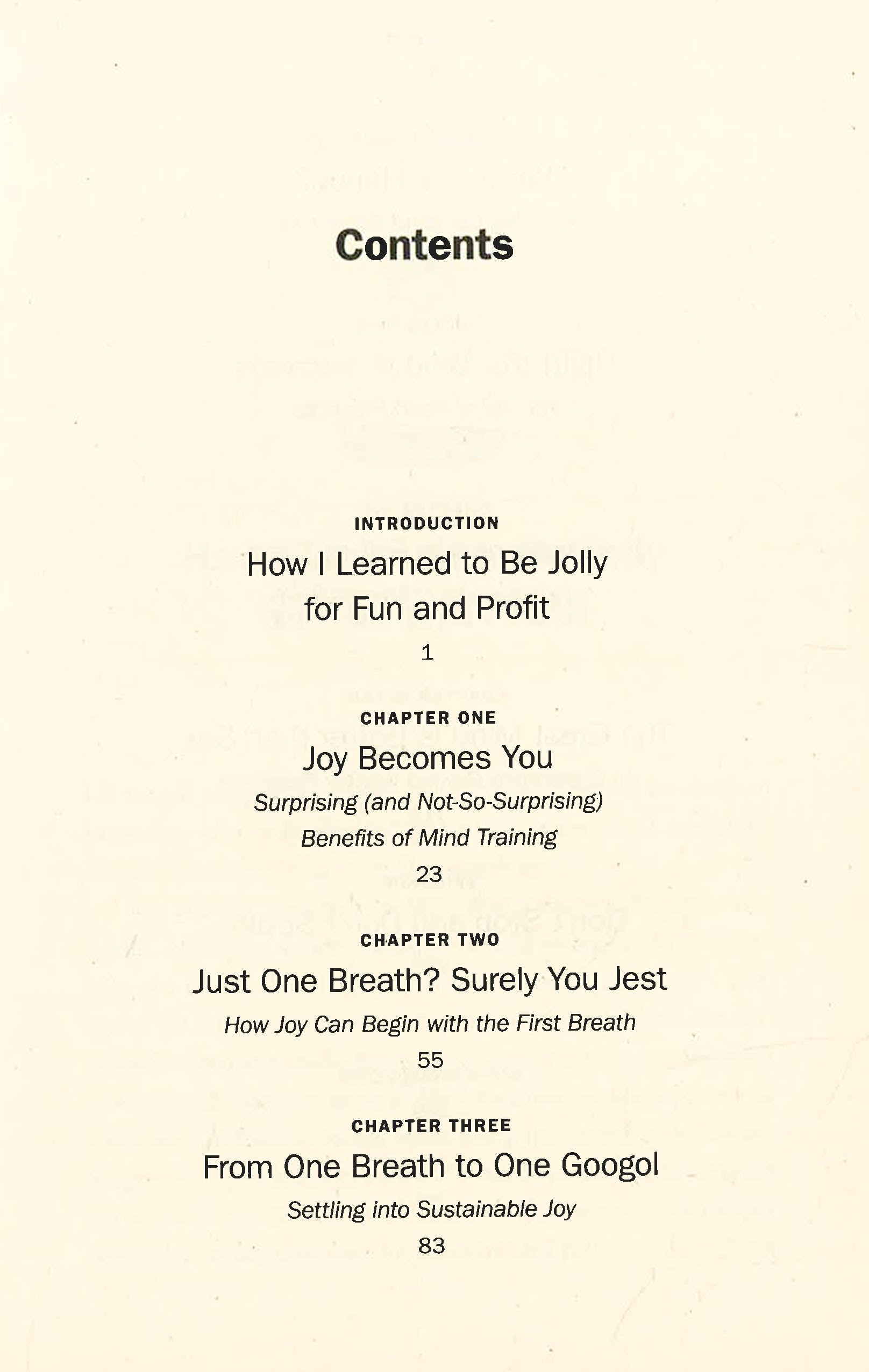 Contents

INTRODUCTION

How I Learned to Be Jolly for Fun and Profit

1

CHAPTER ONE

Joy Becomes You

Surprising (and Not-So-Surprising) Benefits of Mind Training

23

CHAPTER TWO

Just One Breath? Surely You Jest

How Joy Can Begin with the First Breath

55

CHAPTER THREE

From One Breath to One Googol

Settling into Sustainable Joy

83